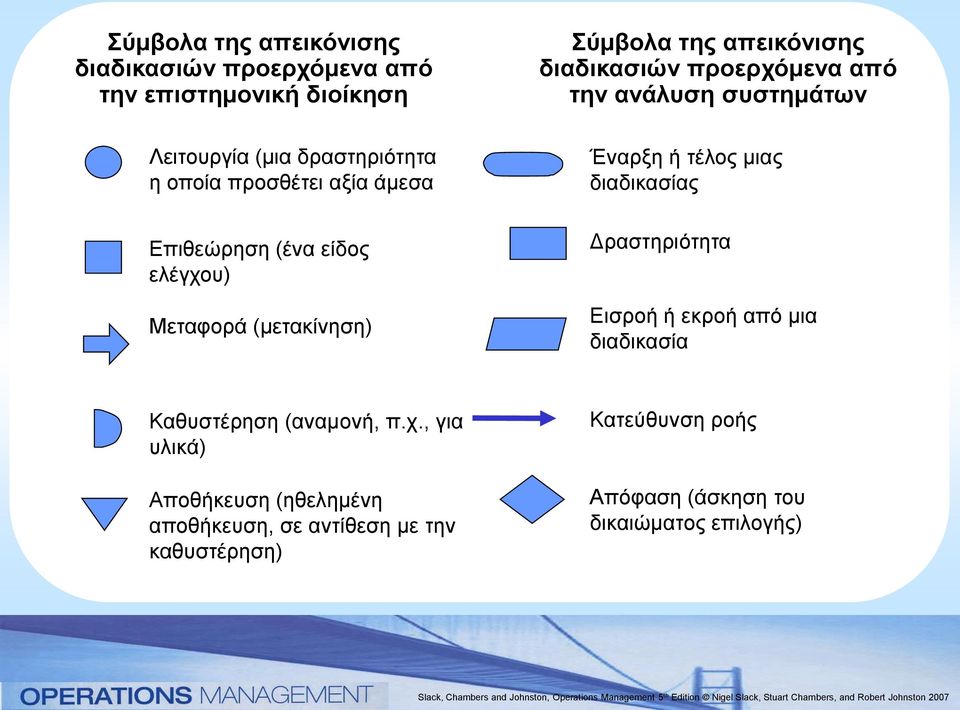 Σύμβολα της απεικόνισης διαδικασιών προερχόμενα από την επιστημονική διοίκηση

Λειτουργία (μια δραστηριότητα η οποία προσθέτει αξία άμεσα

Επιθεώρηση (ένα είδος ελέγχου)

Μεταφορά (μετακίνηση)

Καθυστέρηση (αναμονή, π.χ., για υλικά)

Αποθήκευση (ηθελημένη αποθήκευση, σε αντίθεση με την καθυστέρηση)

Σύμβολα της απεικόνισης διαδικασιών προερχόμενα από την ανάλυση συστημάτων

Έναρξη ή τέλος μιας διαδικασίας

Δραστηριότητα

Εισροή ή εκροή από μια διαδικασία

Κατεύθυνση ροής

Απόφαση (άσκηση του δικαιώματος επιλογής)

OPERATIONS MANAGEMENT

Slack, Chambers and Johnston, Operations Management 5th Edition © Nigel Slack, Stuart Chambers, and Robert Johnston 2007